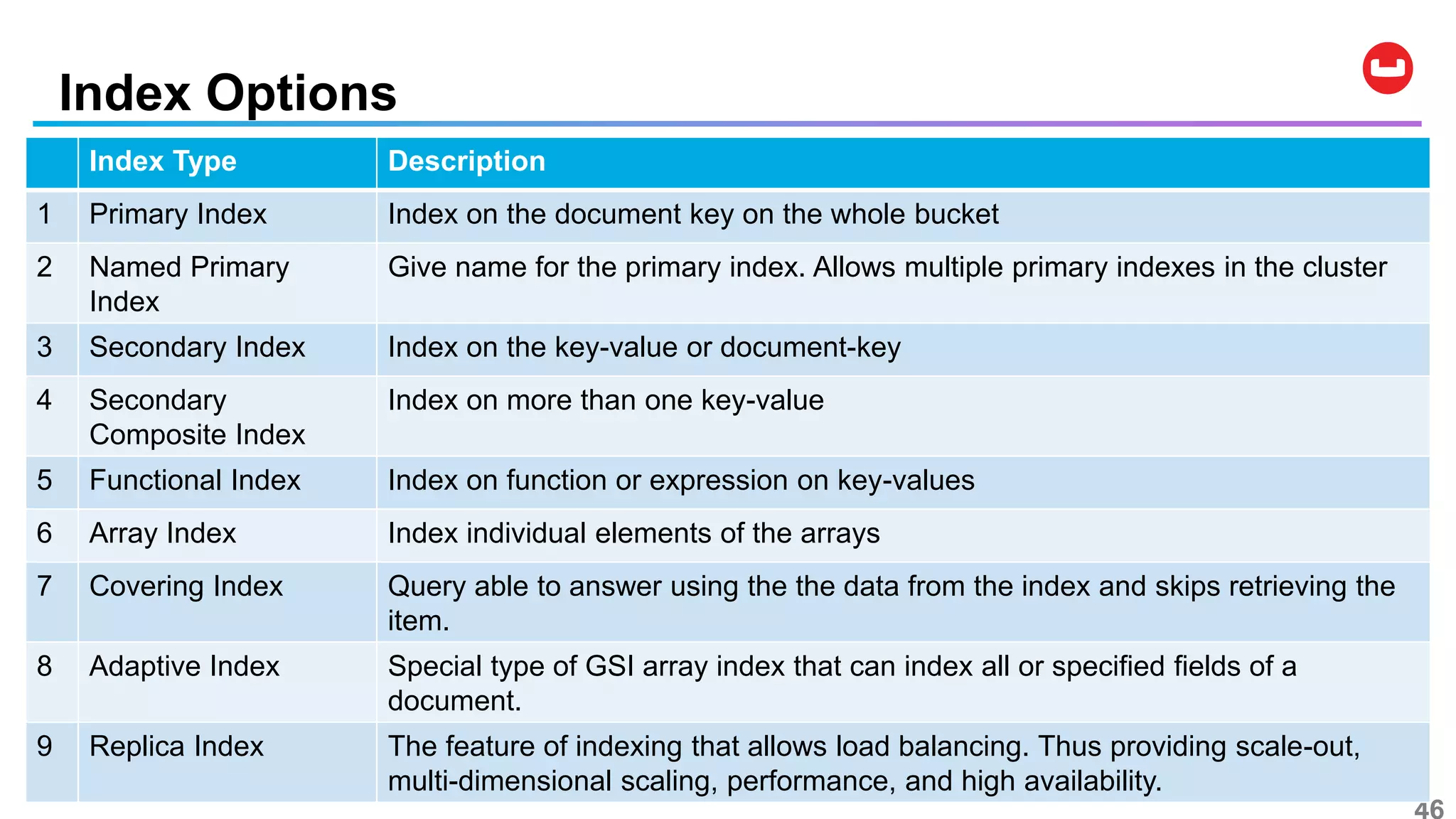 Index Options

| | Index Type | Description |
|---|---|---|
| 1 | Primary Index | Index on the document key on the whole bucket |
| 2 | Named Primary Index | Give name for the primary index. Allows multiple primary indexes in the cluster |
| 3 | Secondary Index | Index on the key-value or document-key |
| 4 | Secondary Composite Index | Index on more than one key-value |
| 5 | Functional Index | Index on function or expression on key-values |
| 6 | Array Index | Index individual elements of the arrays |
| 7 | Covering Index | Query able to answer using the the data from the index and skips retrieving the item. |
| 8 | Adaptive Index | Special type of GSI array index that can index all or specified fields of a document. |
| 9 | Replica Index | The feature of indexing that allows load balancing. Thus providing scale-out, multi-dimensional scaling, performance, and high availability. |

46